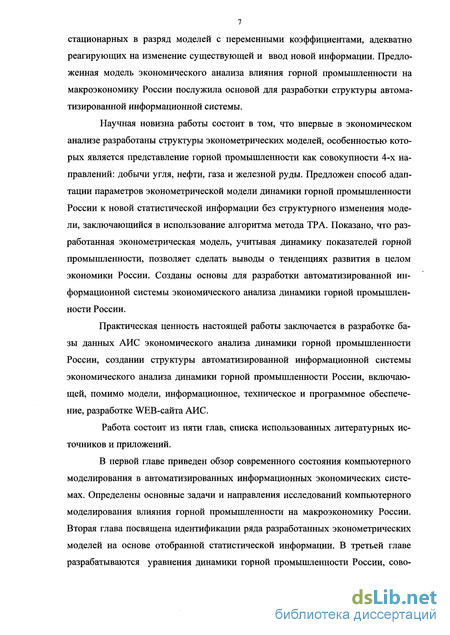 7

стационарных в разряд моделей с переменными коэффициентами, адекватно реагирующих на изменение существующей и ввод новой информации. Предложенная модель экономического анализа влияния горной промышленности на макроэкономику России послужила основой для разработки структуры автоматизированной информационной системы.

Научная новизна работы состоит в том, что впервые в экономическом анализе разработаны структуры эконометрических моделей, особенностью которых является представление горной промышленности как совокупности 4-х направлений: добычи угля, нефти, газа и железной руды. Предложен способ адаптации параметров эконометрической модели динамики горной промышленности России к новой статистической информации без структурного изменения модели, заключающийся в использование алгоритма метода ТРА. Показано, что разработанная эконометрическая модель, учитывая динамику показателей горной промышленности, позволяет сделать выводы о тенденциях развития в целом экономики России. Созданы основы для разработки автоматизированной информационной системы экономического анализа динамики горной промышленности России.

Практическая ценность настоящей работы заключается в разработке базы данных АИС экономического анализа динамики горной промышленности России, создании структуры автоматизированной информационной системы экономического анализа динамики горной промышленности России, включающей, помимо модели, информационное, техническое и программное обеспечение, разработке WEB-сайта АИС.

Работа состоит из пяти глав, списка использованных литературных источников и приложений.

В первой главе приведен обзор современного состояния компьютерного моделирования в автоматизированных информационных экономических системах. Определены основные задачи и направления исследований компьютерного моделирования влияния горной промышленности на макроэкономику России. Вторая глава посвящена идентификации ряда разработанных эконометрических моделей на основе отобранной статистической информации. В третьей главе разрабатываются уравнения динамики горной промышленности России, сово-

dsLib.net
библиотека диссертаций